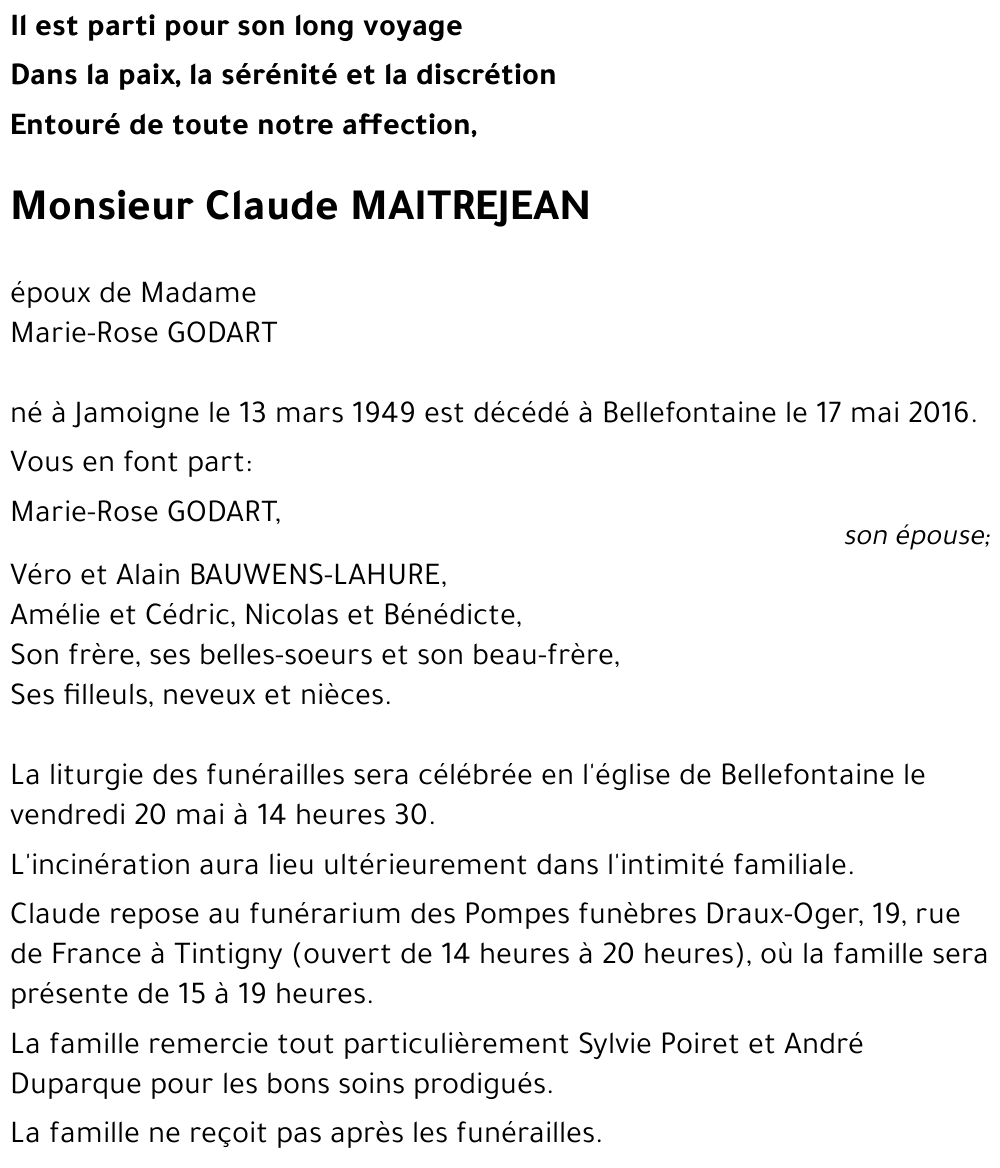 Il est parti pour son long voyage
Dans la paix, la sérénité et la discrétion
Entouré de toute notre affection,

Monsieur Claude MAITREJEAN

époux de Madame
Marie-Rose GODART

né à Jamoigne le 13 mars 1949 est décédé à Bellefontaine le 17 mai 2016.

Vous en font part:

Marie-Rose GODART,
son épouse;

Véro et Alain BAUWENS-LAHURE,
Amélie et Cédric, Nicolas et Bénédicte,
Son frère, ses belles-soeurs et son beau-frère,
Ses filleuls, neveux et nièces.

La liturgie des funérailles sera célébrée en l'église de Bellefontaine le vendredi 20 mai à 14 heures 30.

L'incinération aura lieu ultérieurement dans l'intimité familiale.

Claude repose au funérarium des Pompes funèbres Draux-Oger, 19, rue de France à Tintigny (ouvert de 14 heures à 20 heures), où la famille sera présente de 15 à 19 heures.

La famille remercie tout particulièrement Sylvie Poiret et André Duparque pour les bons soins prodigués.

La famille ne reçoit pas après les funérailles.